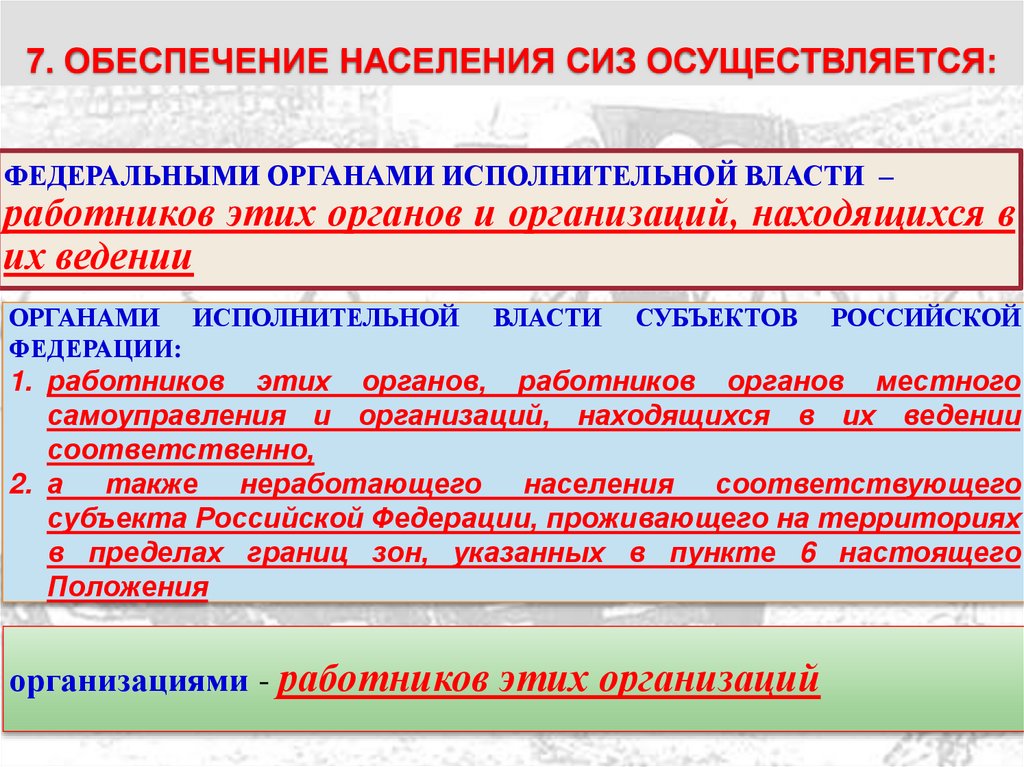 7. ОБЕСПЕЧЕНИЕ НАСЕЛЕНИЯ СИЗ ОСУЩЕСТВЛЯЕТСЯ:

ФЕДЕРАЛЬНЫМИ ОРГАНАМИ ИСПОЛНИТЕЛЬНОЙ ВЛАСТИ – работников этих органов и организаций, находящихся в их ведении

ОРГАНАМИ ИСПОЛНИТЕЛЬНОЙ ВЛАСТИ СУБЪЕКТОВ РОССИЙСКОЙ ФЕДЕРАЦИИ:

1. работников этих органов, работников органов местного самоуправления и организаций, находящихся в их ведении соответственно,
2. а также неработающего населения соответствующего субъекта Российской Федерации, проживающего на территориях в пределах границ зон, указанных в пункте 6 настоящего Положения

организациями - работников этих организаций